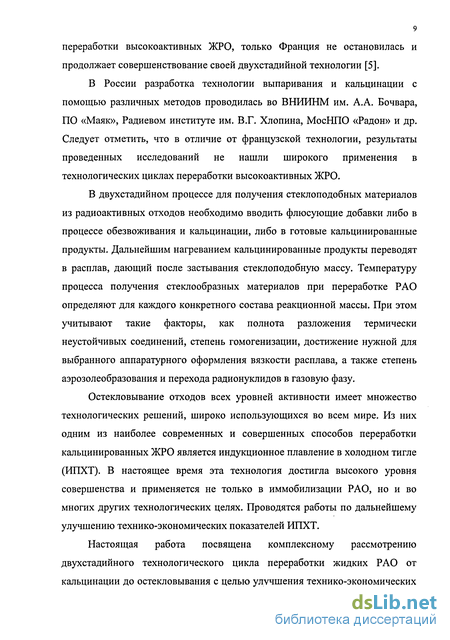 9

переработки высокоактивных ЖРО, только Франция не остановилась и продолжает совершенствование своей двухстадийной технологии [5].

В России разработка технологии выпаривания и кальцинации с помощью различных методов проводилась во ВНИИНМ им. А.А. Бочвара, ПО «Маяк», Радиевом институте им. В.Г. Хлопина, МосНПО «Радон» и др. Следует отметить, что в отличие от французской технологии, результаты проведенных исследований не нашли широкого применения в технологических циклах переработки высокоактивных ЖРО.

В двухстадийном процессе для получения стеклоподобных материалов из радиоактивных отходов необходимо вводить флюсующие добавки либо в процессе обезвоживания и кальцинации, либо в готовые кальцинированные продукты. Дальнейшим нагреванием кальцинированные продукты переводят в расплав, дающий после застывания стеклоподобную массу. Температуру процесса получения стеклообразных материалов при переработке РАО определяют для каждого конкретного состава реакционной массы. При этом учитывают такие факторы, как полнота разложения термически неустойчивых соединений, степень гомогенизации, достижение нужной для выбранного аппаратурного оформления вязкости расплава, а также степень аэрозолеобразования и перехода радионуклидов в газовую фазу.

Остекловывание отходов всех уровней активности имеет множество технологических решений, широко использующихся во всем мире. Из них одним из наиболее современных и совершенных способов переработки кальцинированных ЖРО является индукционное плавление в холодном тигле (ИПХТ). В настоящее время эта технология достигла высокого уровня совершенства и применяется не только в иммобилизации РАО, но и во многих других технологических целях. Проводятся работы по дальнейшему улучшению технико-экономических показателей ИПХТ.

Настоящая работа посвящена комплексному рассмотрению двухстадийного технологического цикла переработки жидких РАО от кальцинации до остекловывания с целью улучшения технико-экономических

dsLib.net
библиотека диссертаций